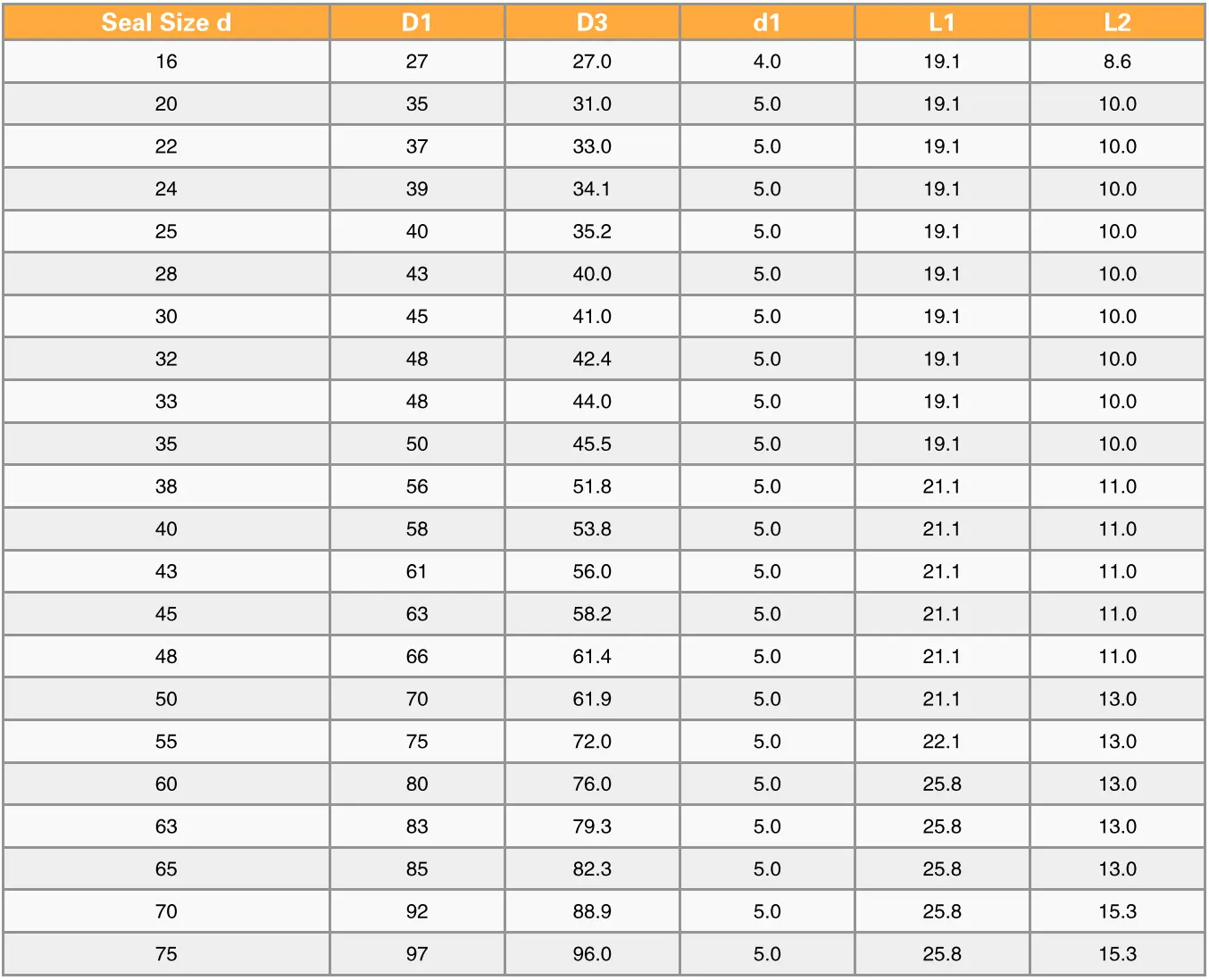 | Seal Size d | D1 | D3 | d1 | L1 | L2 |
|---|---|---|---|---|---|
| 16 | 27 | 27.0 | 4.0 | 19.1 | 8.6 |
| 20 | 35 | 31.0 | 5.0 | 19.1 | 10.0 |
| 22 | 37 | 33.0 | 5.0 | 19.1 | 10.0 |
| 24 | 39 | 34.1 | 5.0 | 19.1 | 10.0 |
| 25 | 40 | 35.2 | 5.0 | 19.1 | 10.0 |
| 28 | 43 | 40.0 | 5.0 | 19.1 | 10.0 |
| 30 | 45 | 41.0 | 5.0 | 19.1 | 10.0 |
| 32 | 48 | 42.4 | 5.0 | 19.1 | 10.0 |
| 33 | 48 | 44.0 | 5.0 | 19.1 | 10.0 |
| 35 | 50 | 45.5 | 5.0 | 19.1 | 10.0 |
| 38 | 56 | 51.8 | 5.0 | 21.1 | 11.0 |
| 40 | 58 | 53.8 | 5.0 | 21.1 | 11.0 |
| 43 | 61 | 56.0 | 5.0 | 21.1 | 11.0 |
| 45 | 63 | 58.2 | 5.0 | 21.1 | 11.0 |
| 48 | 66 | 61.4 | 5.0 | 21.1 | 11.0 |
| 50 | 70 | 61.9 | 5.0 | 21.1 | 13.0 |
| 55 | 75 | 72.0 | 5.0 | 22.1 | 13.0 |
| 60 | 80 | 76.0 | 5.0 | 25.8 | 13.0 |
| 63 | 83 | 79.3 | 5.0 | 25.8 | 13.0 |
| 65 | 85 | 82.3 | 5.0 | 25.8 | 13.0 |
| 70 | 92 | 88.9 | 5.0 | 25.8 | 15.3 |
| 75 | 97 | 96.0 | 5.0 | 25.8 | 15.3 |